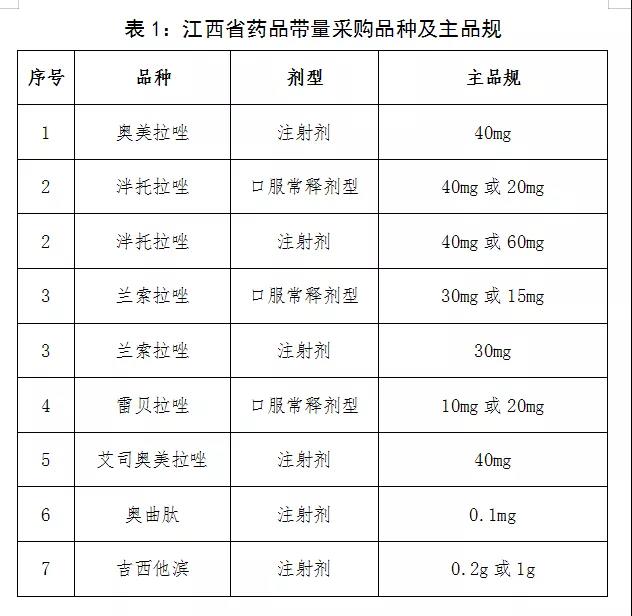 表 1：江西省药品带量采购品种及主品规

| 序号 | 品种 | 剂型 | 主品规 |
|---|---|---|---|
| 1 | 奥美拉唑 | 注射剂 | 40mg |
| 2 | 泮托拉唑 | 口服常释剂型 | 40mg 或 20mg |
| 2 | 泮托拉唑 | 注射剂 | 40mg 或 60mg |
| 3 | 兰索拉唑 | 口服常释剂型 | 30mg 或 15mg |
| 3 | 兰索拉唑 | 注射剂 | 30mg |
| 4 | 雷贝拉唑 | 口服常释剂型 | 10mg 或 20mg |
| 5 | 艾司奥美拉唑 | 注射剂 | 40mg |
| 6 | 奥曲肽 | 注射剂 | 0.1mg |
| 7 | 吉西他滨 | 注射剂 | 0.2g 或 1g |